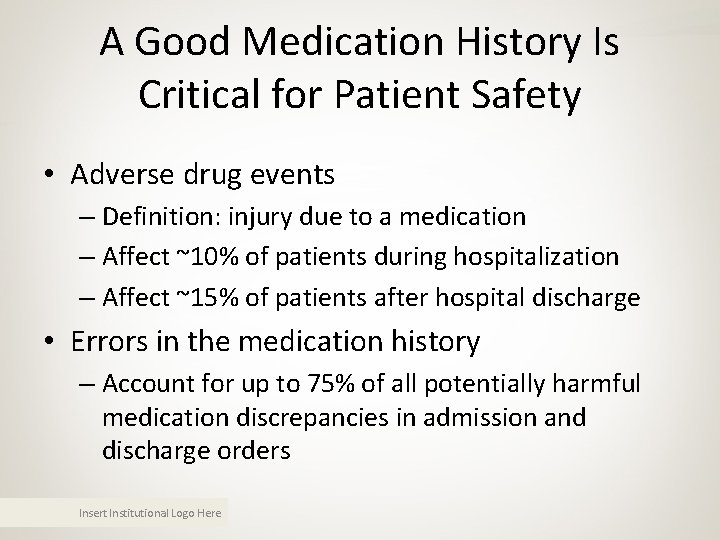 A Good Medication History Is Critical for Patient Safety

• Adverse drug events
– Definition: injury due to a medication
– Affect ~10% of patients during hospitalization
– Affect ~15% of patients after hospital discharge

• Errors in the medication history
– Account for up to 75% of all potentially harmful medication discrepancies in admission and discharge orders

Insert Institutional Logo Here